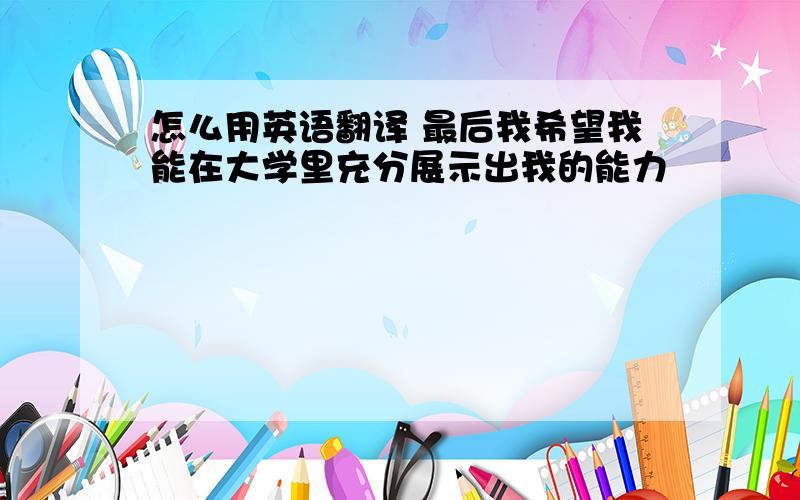 怎么用英语翻译 最后我希望我能在大学里充分展示出我的能力